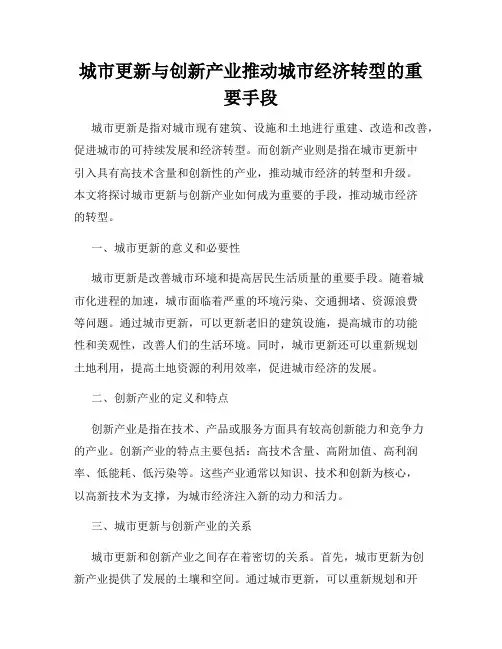 城市更新与创新产业推动城市经济转型的重要手段

城市更新是指对城市现有建筑、设施和土地进行重建、改造和改善，促进城市的可持续发展和经济转型。而创新产业则是指在城市更新中引入具有高技术含量和创新性的产业，推动城市经济的转型和升级。本文将探讨城市更新与创新产业如何成为重要的手段，推动城市经济的转型。

一、城市更新的意义和必要性

城市更新是改善城市环境和提高居民生活质量的重要手段。随着城市化进程的加速，城市面临着严重的环境污染、交通拥堵、资源浪费等问题。通过城市更新，可以更新老旧的建筑设施，提高城市的功能性和美观性，改善人们的生活环境。同时，城市更新还可以重新规划土地利用，提高土地资源的利用效率，促进城市经济的发展。

二、创新产业的定义和特点

创新产业是指在技术、产品或服务方面具有较高创新能力和竞争力的产业。创新产业的特点主要包括：高技术含量、高附加值、高利润率、低能耗、低污染等。这些产业通常以知识、技术和创新为核心，以高新技术为支撑，为城市经济注入新的动力和活力。

三、城市更新与创新产业的关系

城市更新和创新产业之间存在着密切的关系。首先，城市更新为创新产业提供了发展的土壤和空间。通过城市更新，可以重新规划和开